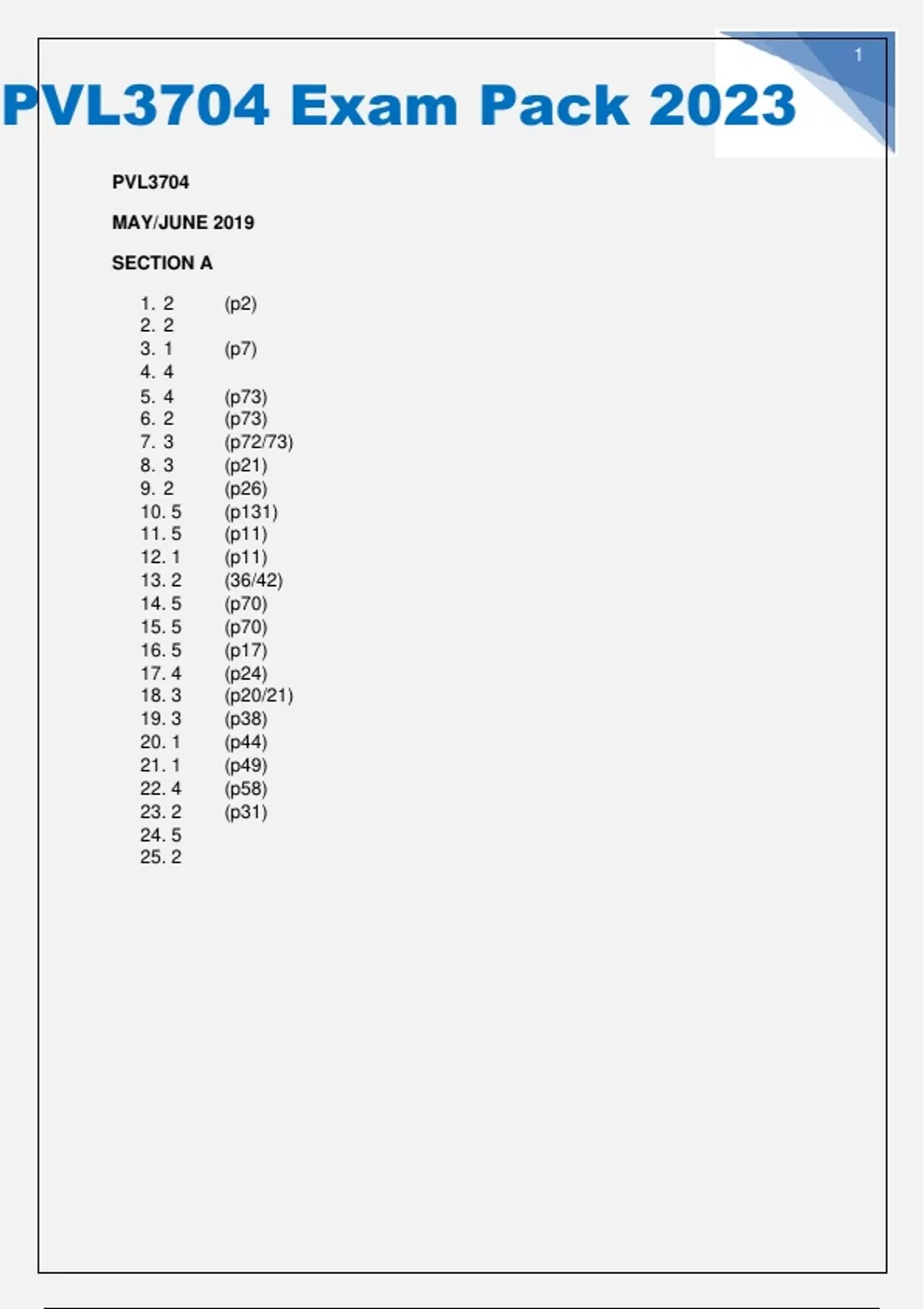 1

PVL3704 Exam Pack 2023

PVL3704

MAY/JUNE 2019

SECTION A

1. 2 (p2)
2. 2
3. 1 (p7)
4. 4
5. 4 (p73)
6. 2 (p73)
7. 3 (p72/73)
8. 3 (p21)
9. 2 (p26)
10. 5 (p131)
11. 5 (p11)
12. 1 (p11)
13. 2 (36/42)
14. 5 (p70)
15. 5 (p70)
16. 5 (p17)
17. 4 (p24)
18. 3 (p20/21)
19. 3 (p38)
20. 1 (p44)
21. 1 (p49)
22. 4 (p58)
23. 2 (p31)
24. 5
25. 2